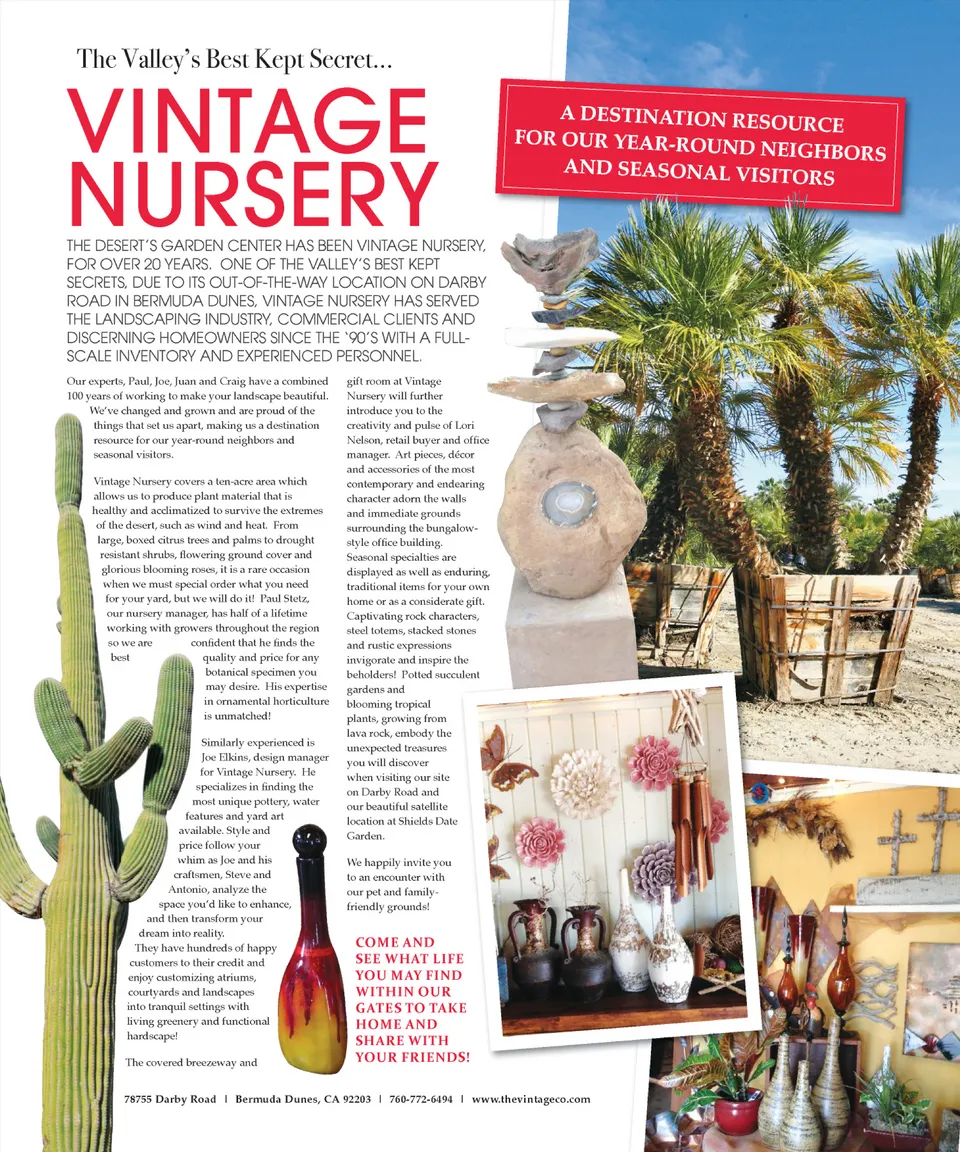 The Valley's Best Kept Secret...

VINTAGE NURSERY

A DESTINATION RESOURCE FOR OUR YEAR-ROUND NEIGHBORS AND SEASONAL VISITORS

THE DESERT'S GARDEN CENTER HAS BEEN VINTAGE NURSERY, FOR OVER 20 YEARS. ONE OF THE VALLEY'S BEST KEPT SECRETS, DUE TO ITS OUT-OF-THE-WAY LOCATION ON DARBY ROAD IN BERMUDA DUNES, VINTAGE NURSERY HAS SERVED THE LANDSCAPING INDUSTRY, COMMERCIAL CLIENTS AND DISCERNING HOMEOWNERS SINCE THE '90'S WITH A FULL-SCALE INVENTORY AND EXPERIENCED PERSONNEL.

Our experts, Paul, Joe, Juan and Craig have a combined 100 years of working to make your landscape beautiful. We've changed and grown and are proud of the things that set us apart, making us a destination resource for our year-round neighbors and seasonal visitors.

Vintage Nursery covers a ten-acre area which allows us to produce plant material that is healthy and acclimatized to survive the extremes of the desert, such as wind and heat. From large, boxed citrus trees and palms to drought resistant shrubs, flowering ground cover and glorious blooming roses, it is a rare occasion when we must special order what you need for your yard, but we will do it! Paul Stetz, our nursery manager, has half of a lifetime working with growers throughout the region so we are confident that he finds the best quality and price for any botanical specimen you may desire. His expertise in ornamental horticulture is unmatched!

Similarly experienced is Joe Elkins, design manager for Vintage Nursery. He specializes in finding the most unique pottery, water features and yard art available. Style and price follow your whim as Joe and his craftsmen, Steve and Antonio, analyze the space you'd like to enhance, and then transform your dream into reality. They have hundreds of happy customers to their credit and enjoy customizing atriums, courtyards and landscapes into tranquil settings with living greenery and functional hardscape!

The covered breezeway and gift room at Vintage Nursery will further introduce you to the creativity and pulse of Lori Nelson, retail buyer and office manager. Art pieces, décor and accessories of the most contemporary and endearing character adorn the walls and immediate grounds surrounding the bungalow-style office building. Seasonal specialties are displayed as well as enduring, traditional items for your own home or as a considerate gift. Captivating rock characters, steel totems, stacked stones and rustic expressions invigorate and inspire the beholders! Potted succulent gardens and blooming tropical plants, growing from lava rock, embody the unexpected treasures you will discover when visiting our site on Darby Road and our beautiful satellite location at Shields Date Garden.

We happily invite you to an encounter with our pet and family-friendly grounds!

COME AND SEE WHAT LIFE YOU MAY FIND WITHIN OUR GATES TO TAKE HOME AND SHARE WITH YOUR FRIENDS!

78755 Darby Road | Bermuda Dunes, CA 92203 | 760-772-6494 | www.thevintageco.com